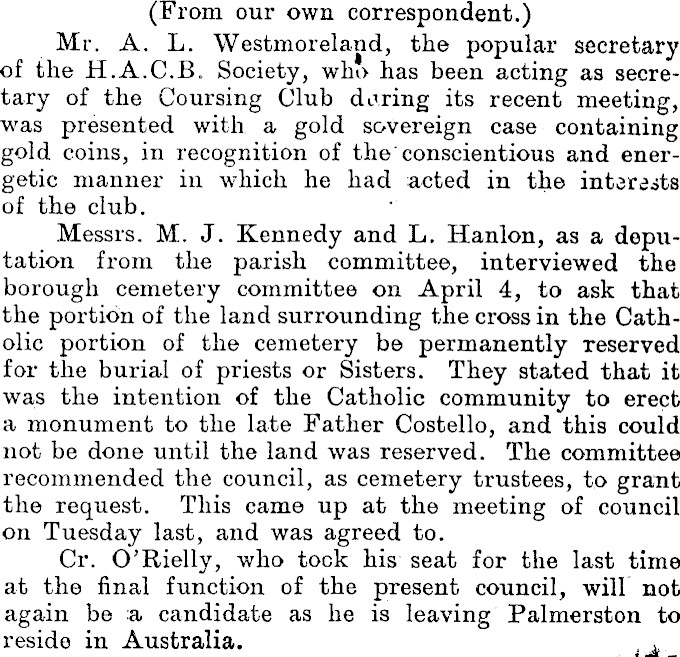 (From our own correspondent.)

Mr. A. L. Westmoreland, the popular secretary of the H.A.C.B. Society, who has been acting as secretary of the Coursing Club during its recent meeting, was presented with a gold sovereign case containing gold coins, in recognition of the conscientious and energetic manner in which he had acted in the interests of the club.

Messrs. M. J. Kennedy and L. Hanlon, as a deputation from the parish committee, interviewed the borough cemetery committee on April 4, to ask that the portion of the land surrounding the cross in the Catholic portion of the cemetery be permanently reserved for the burial of priests or Sisters. They stated that it was the intention of the Catholic community to erect a monument to the late Father Costello, and this could not be done until the land was reserved. The committee recommended the council, as cemetery trustees, to grant the request. This came up at the meeting of council on Tuesday last, and was agreed to.

Cr. O'Rielly, who took his seat for the last time at the final function of the present council, will not again be a candidate as he is leaving Palmerston to reside in Australia.